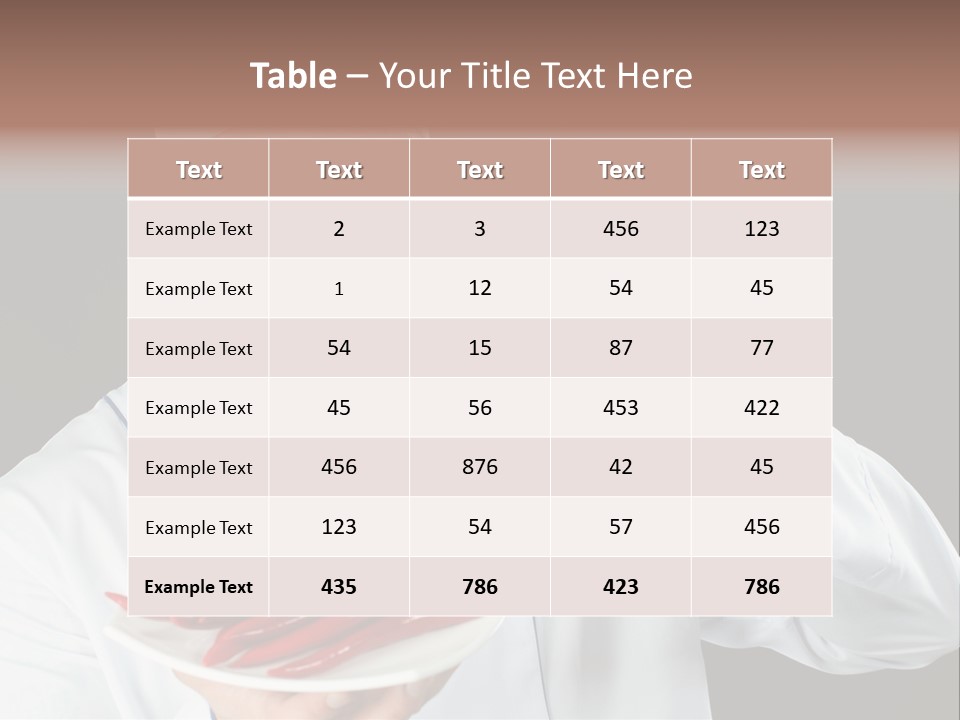 Table – Your Title Text Here

| Text | Text | Text | Text | Text |
|---|---|---|---|---|
| Example Text | 2 | 3 | 456 | 123 |
| Example Text | 1 | 12 | 54 | 45 |
| Example Text | 54 | 15 | 87 | 77 |
| Example Text | 45 | 56 | 453 | 422 |
| Example Text | 456 | 876 | 42 | 45 |
| Example Text | 123 | 54 | 57 | 456 |
| Example Text | 435 | 786 | 423 | 786 |